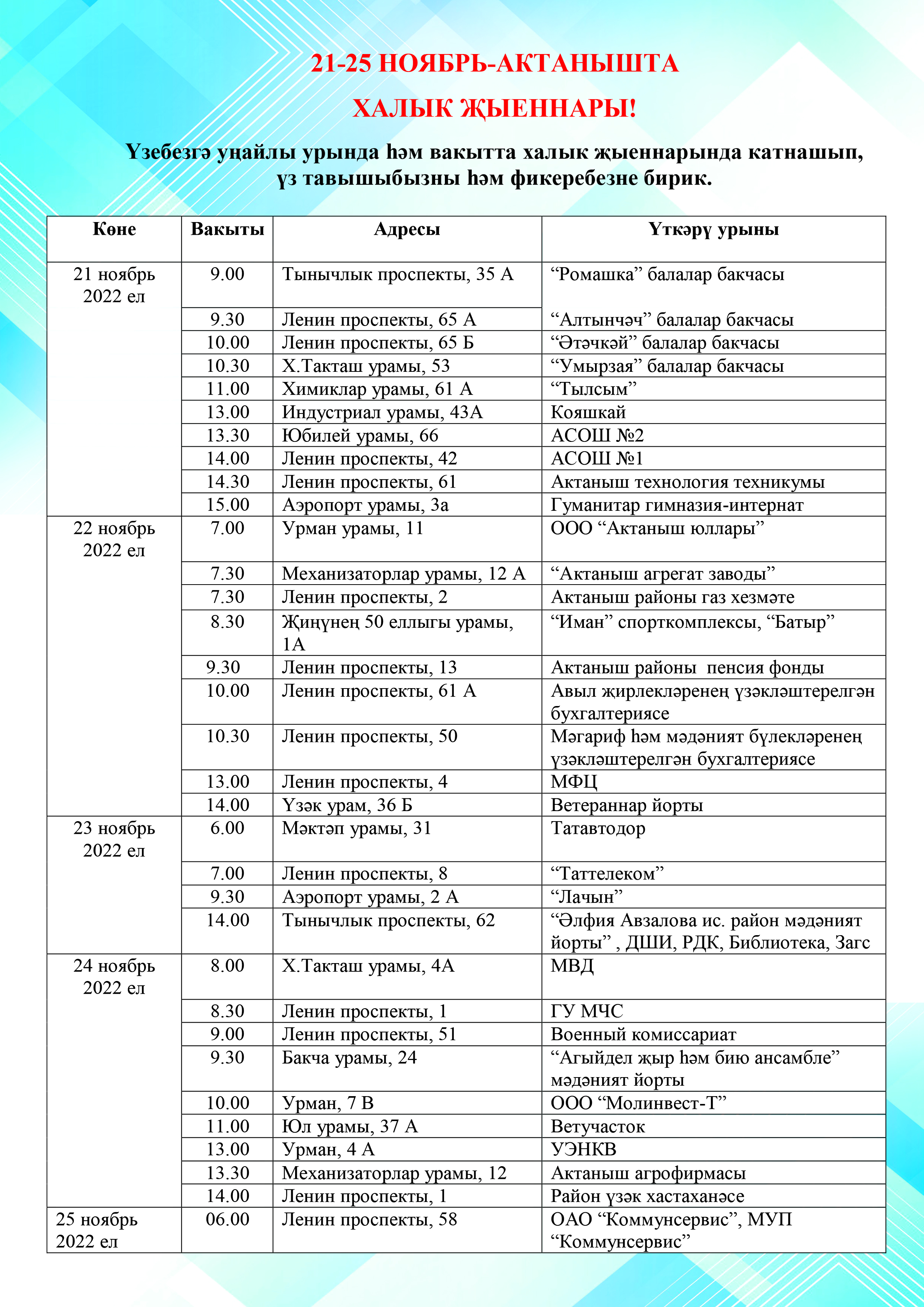 21-25 НОЯБРЬ-АКТАНЫШТА

ХАЛЫК ҖЫЕННАРЫ!

Үзебезгә уңайлы урында һәм вакытта халык җыеннарында катнашып, үз тавышыбызны һәм фикеребезне бирик.

| Көне | Вакыты | Адресы | Үткәрү урыны |
|---|---|---|---|
| 21 ноябрь 2022 ел | 9.00 | Тынычлык проспекты, 35 А | “Ромашка” балалар бакчасы |
| | 9.30 | Ленин проспекты, 65 А | “Алтынчәч” балалар бакчасы |
| | 10.00 | Ленин проспекты, 65 Б | “Әтәчкәй” балалар бакчасы |
| | 10.30 | Х.Такташ урамы, 53 | “Умырзая” балалар бакчасы |
| | 11.00 | Химиклар урамы, 61 А | “Тылсым” |
| | 13.00 | Индустриал урамы, 43А | Кояшкай |
| | 13.30 | Юбилей урамы, 66 | АСОШ №2 |
| | 14.00 | Ленин проспекты, 42 | АСОШ №1 |
| | 14.30 | Ленин проспекты, 61 | Актаныш технология техникумы |
| | 15.00 | Аэропорт урамы, 3а | Гуманитар гимназия-интернат |
| 22 ноябрь 2022 ел | 7.00 | Урман урамы, 11 | ООО “Актаныш юллары” |
| | 7.30 | Механизаторлар урамы, 12 А | “Актаныш агрегат заводы” |
| | 7.30 | Ленин проспекты, 2 | Актаныш районы газ хезмәте |
| | 8.30 | Җиңүнең 50 еллыгы урамы, 1А | “Иман” спорткомплексы, “Батыр” |
| | 9.30 | Ленин проспекты, 13 | Актаныш районы пенсия фонды |
| | 10.00 | Ленин проспекты, 61 А | Авыл җирлекләренең үзәкләштерелгән бухгалтериясе |
| | 10.30 | Ленин проспекты, 50 | Мәгариф һәм мәдәният бүлекләренең үзәкләштерелгән бухгалтериясе |
| | 13.00 | Ленин проспекты, 4 | МФЦ |
| | 14.00 | Үзәк урам, 36 Б | Ветераннар йорты |
| 23 ноябрь 2022 ел | 6.00 | Мәктәп урамы, 31 | Татавтодор |
| | 7.00 | Ленин проспекты, 8 | “Таттелеком” |
| | 9.30 | Аэропорт урамы, 2 А | “Лачын” |
| | 14.00 | Тынычлык проспекты, 62 | “Әлфия Авзалова ис. район мәдәният йорты” , ДШИ, РДК, Библиотека, Загс |
| 24 ноябрь 2022 ел | 8.00 | Х.Такташ урамы, 4А | МВД |
| | 8.30 | Ленин проспекты, 1 | ГУ МЧС |
| | 9.00 | Ленин проспекты, 51 | Военный комиссариат |
| | 9.30 | Бакча урамы, 24 | “Агыйдел җыр һәм бию ансамбле” мәдәният йорты |
| | 10.00 | Урман, 7 В | ООО “Молинвест-Т” |
| | 11.00 | Юл урамы, 37 А | Ветучасток |
| | 13.00 | Урман, 4 А | УЭНКВ |
| | 13.30 | Механизаторлар урамы, 12 | Актаныш агрофирмасы |
| | 14.00 | Ленин проспекты, 1 | Район үзәк хастаханәсе |
| 25 ноябрь 2022 ел | 06.00 | Ленин проспекты, 58 | ОАО “Коммунсервис”, МУП “Коммунсервис” |